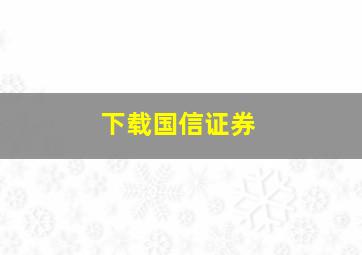 下载国信证券